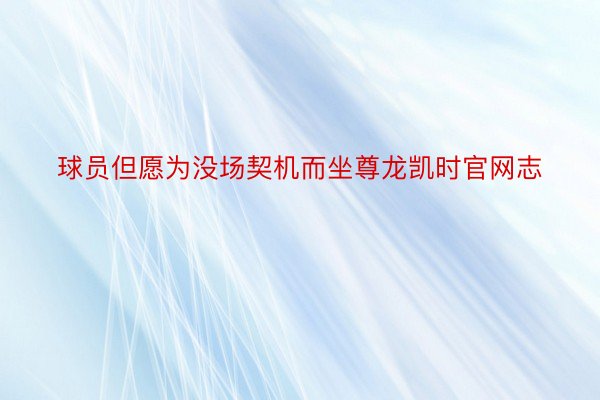 球员但愿为没场契机而坐尊龙凯时官网志